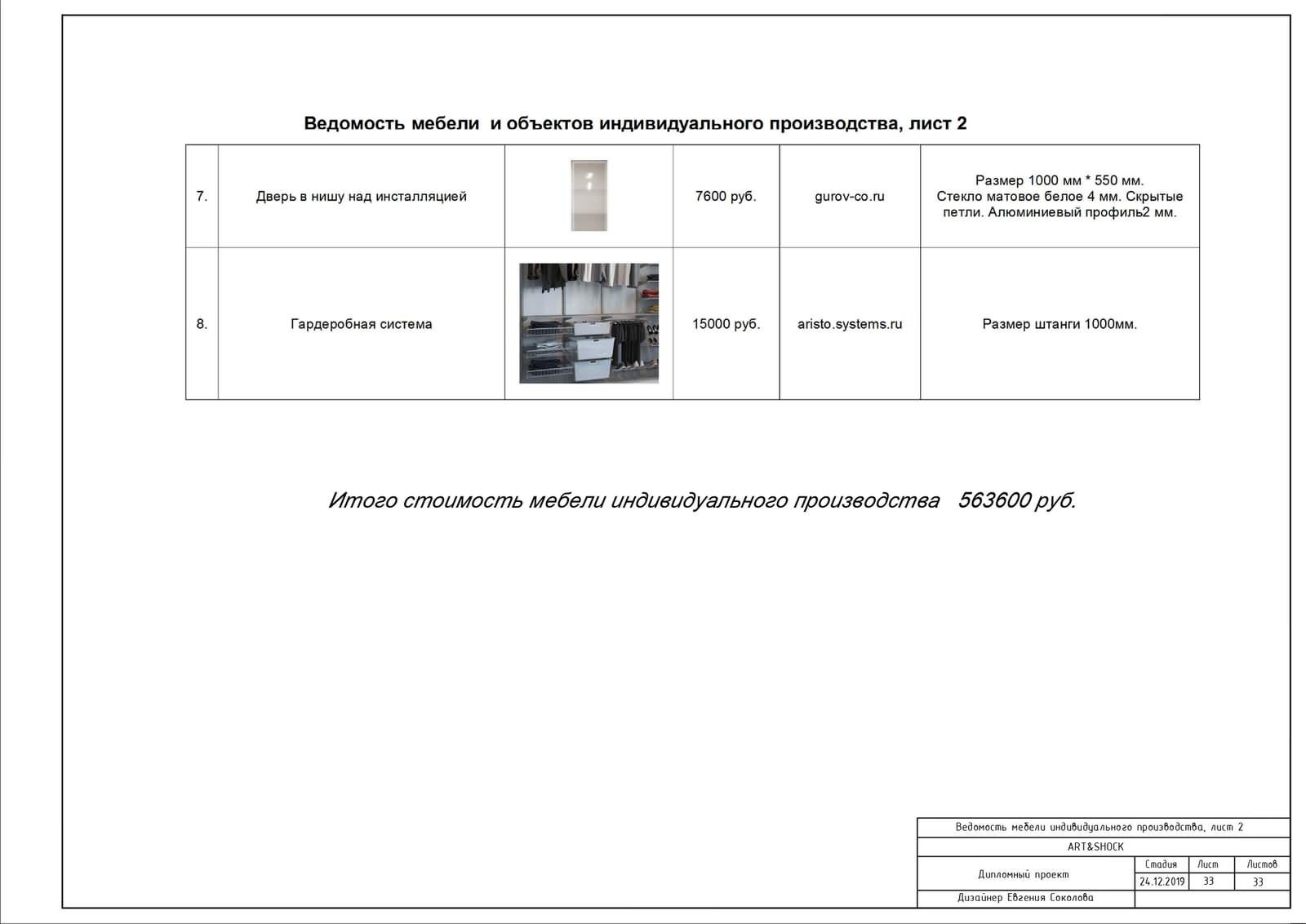 Ведомость мебели и объектов индивидуального производства, лист 2

| 7. | Дверь в нишу над инсталляцией | | 7600 руб. | gurov-co.ru | Размер 1000 мм * 550 мм. Стекло матовое белое 4 мм. Скрытые петли. Алюминиевый профиль2 мм. |
|---|---|---|---|---|---|
| 8. | Гардеробная система | | 15000 руб. | aristo.systems.ru | Размер штанги 1000мм. |

Итого стоимость мебели индивидуального производства 563600 руб.

Ведомость мебели индивидуального производства, лист 2
ART&SHOCK
Дипломный проект
| Стадия | Лист | Листов |
|---|---|---|
| 24.12.2019 | 33 | 33 |
Дизайнер Евгения Соколова